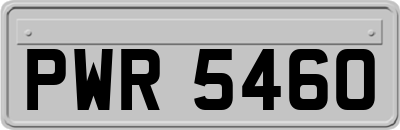 PWR 5460